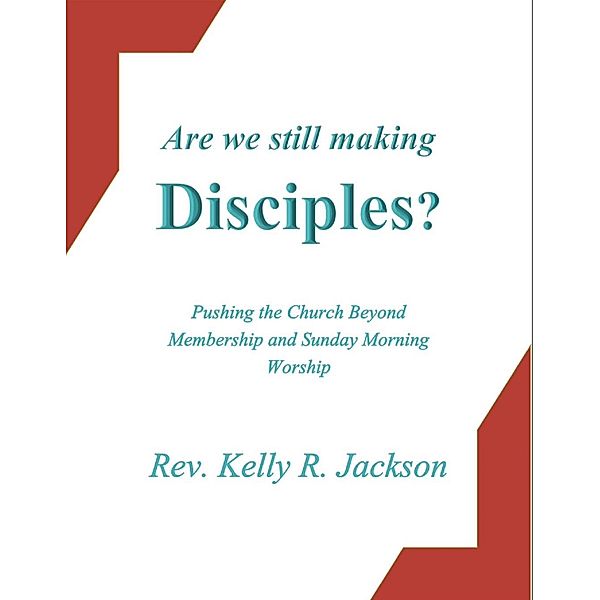 Are we still making

Disciples?

Pushing the Church Beyond Membership and Sunday Morning Worship

Rev. Kelly R. Jackson